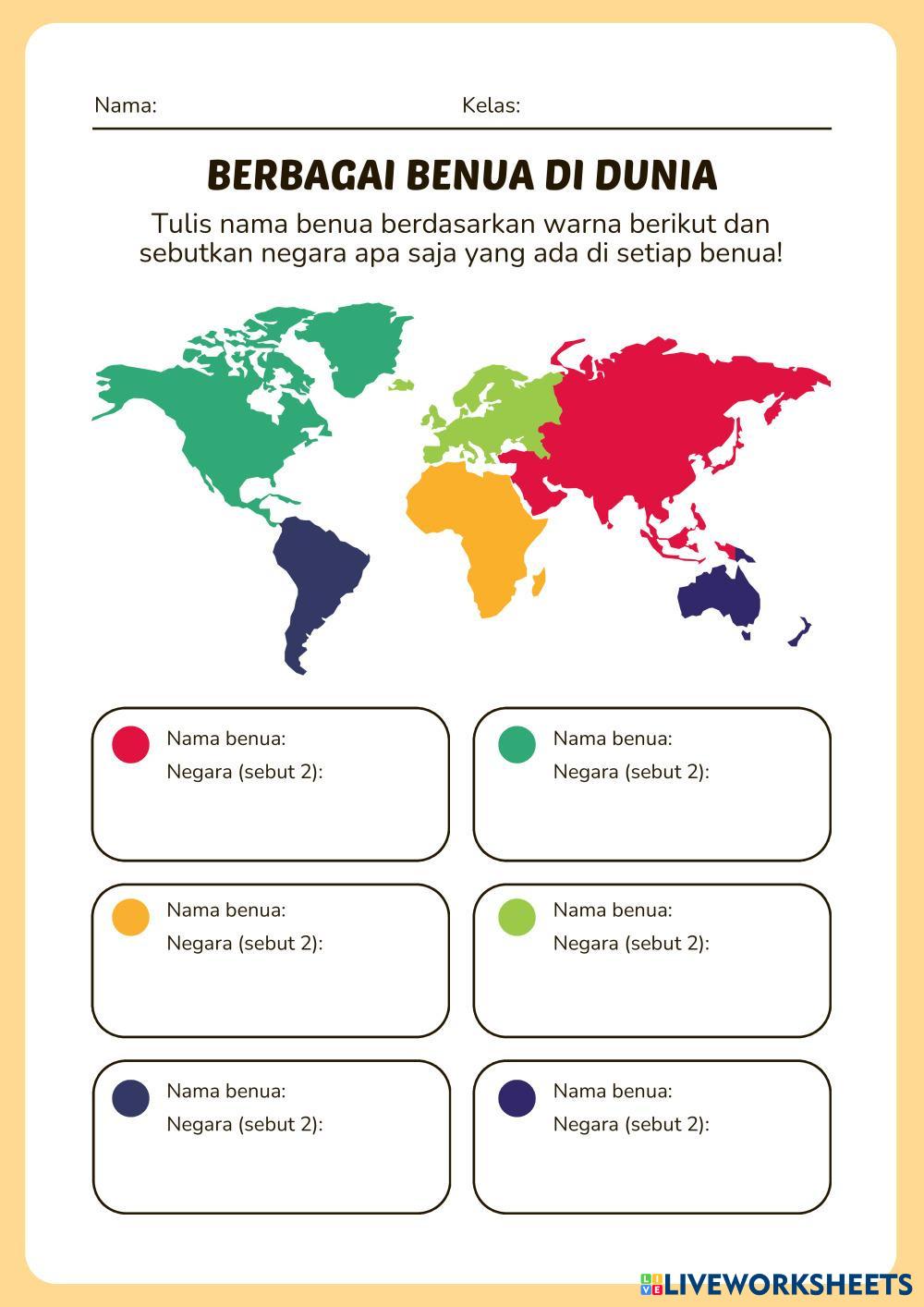 Nama: Kelas:

BERBAGAI BENUA DI DUNIA

Tulis nama benua berdasarkan warna berikut dan sebutkan negara apa saja yang ada di setiap benua!

Nama benua:
Negara (sebut 2):

Nama benua:
Negara (sebut 2):

Nama benua:
Negara (sebut 2):

Nama benua:
Negara (sebut 2):

Nama benua:
Negara (sebut 2):

Nama benua:
Negara (sebut 2):

LIVEWORKSHEETS